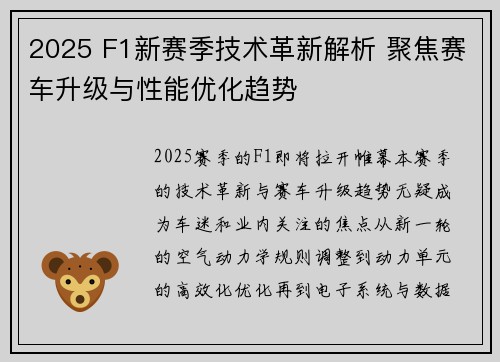 2025 F1新赛季技术革新解析 聚焦赛车升级与性能优化趋势

2025赛季的F1即将拉开帷幕本赛季的技术革新与赛车升级趋势无疑成为车迷和业内关注的焦点从新一轮的空气动力学规则调整到动力单元的高效化优化再到电子系统与数据